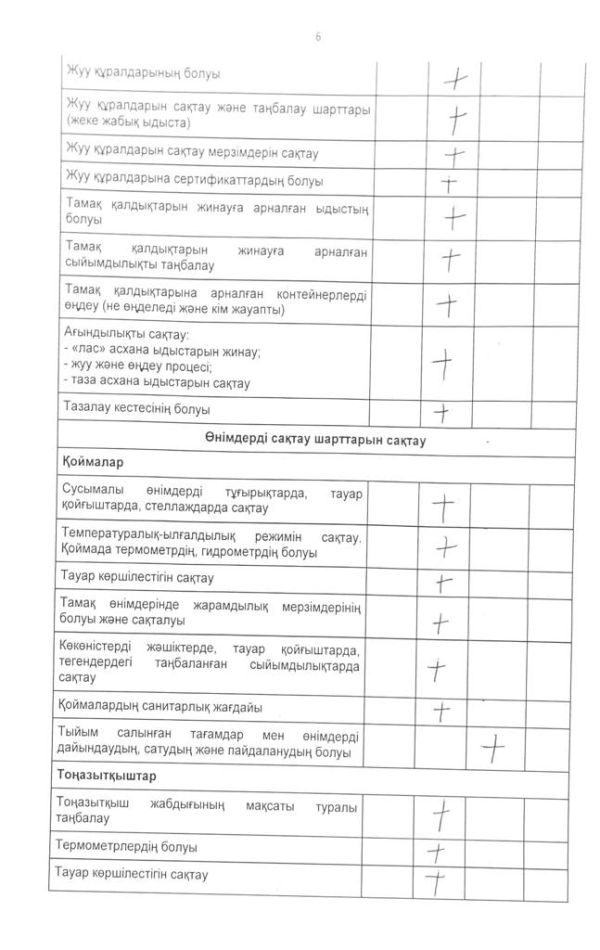 6

| | | | | |
|---|---|---|---|---|
| Жуу құралдарының болуы | | + | | |
| Жуу құралдарын сақтау және таңбалау шарттары (жеке жабық ыдыста) | | + | | |
| Жуу құралдарын сақтау мерзімдерін сақтау | | + | | |
| Жуу құралдарына сертификаттардың болуы | | + | | |
| Тамақ қалдықтарын жинауға арналған ыдыстың болуы | | + | | |
| Тамақ қалдықтарын жинауға арналған сыйымдылықты таңбалау | | + | | |
| Тамақ қалдықтарына арналған контейнерлерді өңдеу (не өңделеді және кім жауапты) | | + | | |
| Ағындылықты сақтау: - «лас» асхана ыдыстарын жинау; - жуу және өңдеу процесі; - таза асхана ыдыстарын сақтау | | + | | |
| Тазалау кестесінің болуы | | + | | |
| **Өнімдерді сақтау шарттарын сақтау** | | | | |
| **Қоймалар** | | | | |
| Сусымалы өнімдерді тұғырықтарда, тауар қойғыштарда, стеллаждарда сақтау | | + | | |
| Температуралық-ылғалдылық режимін сақтау. Қоймада термометрдің, гидрометрдің болуы | | + | | |
| Тауар көршілестігін сақтау | | + | | |
| Тамақ өнімдерінде жарамдылық мерзімдерінің болуы және сақталуы | | + | | |
| Көкөністерді жәшіктерде, тауар қойғыштарда, тегендердегі таңбаланған сыйымдылықтарда сақтау | | + | | |
| Қоймалардың санитарлық жағдайы | | + | | |
| Тыйым салынған тағамдар мен өнімдерді дайындаудың, сатудың және пайдаланудың болуы | | | + | |
| **Тоңазытқыштар** | | | | |
| Тоңазытқыш жабдығының мақсаты туралы таңбалау | | + | | |
| Термометрлердің болуы | | + | | |
| Тауар көршілестігін сақтау | | + | | |